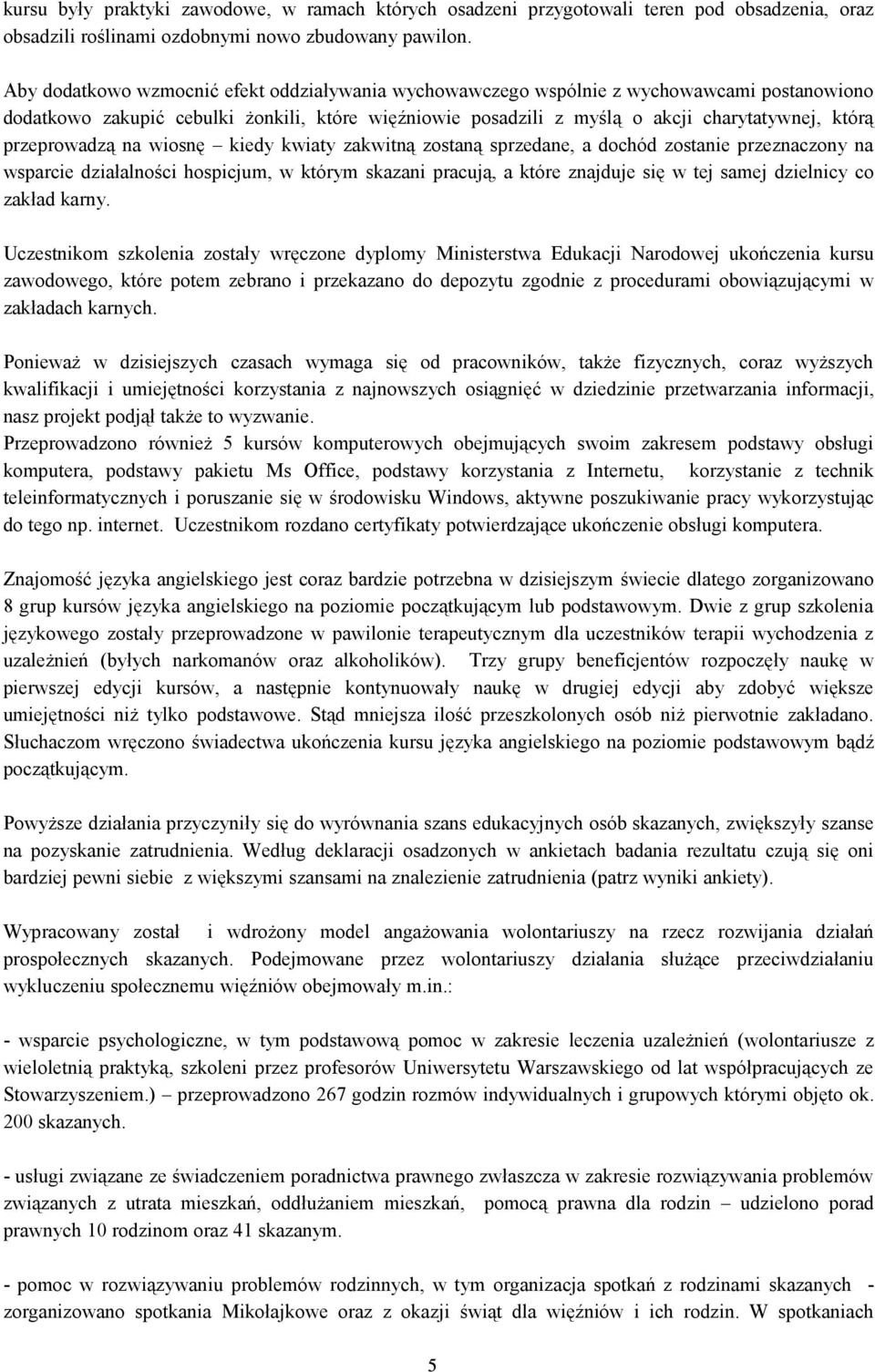 kursu były praktyki zawodowe, w ramach których osadzeni przygotowali teren pod obsadzenia, oraz obsadzili roślinami ozdobnymi nowo zbudowany pawilon.

Aby dodatkowo wzmocnić efekt oddziaływania wychowawczego wspólnie z wychowawcami postanowiono dodatkowo zakupić cebulki żonkili, które więźniowie posadzili z myślą o akcji charytatywnej, którą przeprowadzą na wiosnę – kiedy kwiaty zakwitną zostaną sprzedane, a dochód zostanie przeznaczony na wsparcie działalności hospicjum, w którym skazani pracują, a które znajduje się w tej samej dzielnicy co zakład karny.

Uczestnikom szkolenia zostały wręczone dyplomy Ministerstwa Edukacji Narodowej ukończenia kursu zawodowego, które potem zebrano i przekazano do depozytu zgodnie z procedurami obowiązującymi w zakładach karnych.

Ponieważ w dzisiejszych czasach wymaga się od pracowników, także fizycznych, coraz wyższych kwalifikacji i umiejętności korzystania z najnowszych osiągnięć w dziedzinie przetwarzania informacji, nasz projekt podjął także to wyzwanie.
Przeprowadzono również 5 kursów komputerowych obejmujących swoim zakresem podstawy obsługi komputera, podstawy pakietu Ms Office, podstawy korzystania z Internetu, korzystanie z technik teleinformatycznych i poruszanie się w środowisku Windows, aktywne poszukiwanie pracy wykorzystując do tego np. internet. Uczestnikom rozdano certyfikaty potwierdzające ukończenie obsługi komputera.

Znajomość języka angielskiego jest coraz bardzie potrzebna w dzisiejszym świecie dlatego zorganizowano 8 grup kursów języka angielskiego na poziomie początkującym lub podstawowym. Dwie z grup szkolenia językowego zostały przeprowadzone w pawilonie terapeutycznym dla uczestników terapii wychodzenia z uzależnień (byłych narkomanów oraz alkoholików). Trzy grupy beneficjentów rozpoczęły naukę w pierwszej edycji kursów, a następnie kontynuowały naukę w drugiej edycji aby zdobyć większe umiejętności niż tylko podstawowe. Stąd mniejsza ilość przeszkolonych osób niż pierwotnie zakładano. Słuchaczom wręczono świadectwa ukończenia kursu języka angielskiego na poziomie podstawowym bądź początkującym.

Powyższe działania przyczyniły się do wyrównania szans edukacyjnych osób skazanych, zwiększyły szanse na pozyskanie zatrudnienia. Według deklaracji osadzonych w ankietach badania rezultatu czują się oni bardziej pewni siebie z większymi szansami na znalezienie zatrudnienia (patrz wyniki ankiety).

Wypracowany został i wdrożony model angażowania wolontariuszy na rzecz rozwijania działań prospołecznych skazanych. Podejmowane przez wolontariuszy działania służące przeciwdziałaniu wykluczeniu społecznemu więźniów obejmowały m.in.:

- wsparcie psychologiczne, w tym podstawową pomoc w zakresie leczenia uzależnień (wolontariusze z wieloletnią praktyką, szkoleni przez profesorów Uniwersytetu Warszawskiego od lat współpracujących ze Stowarzyszeniem.) – przeprowadzono 267 godzin rozmów indywidualnych i grupowych którymi objęto ok. 200 skazanych.

- usługi związane ze świadczeniem poradnictwa prawnego zwłaszcza w zakresie rozwiązywania problemów związanych z utrata mieszkań, oddłużaniem mieszkań, pomocą prawna dla rodzin – udzielono porad prawnych 10 rodzinom oraz 41 skazanym.

- pomoc w rozwiązywaniu problemów rodzinnych, w tym organizacja spotkań z rodzinami skazanych - zorganizowano spotkania Mikołajkowe oraz z okazji świąt dla więźniów i ich rodzin. W spotkaniach

5